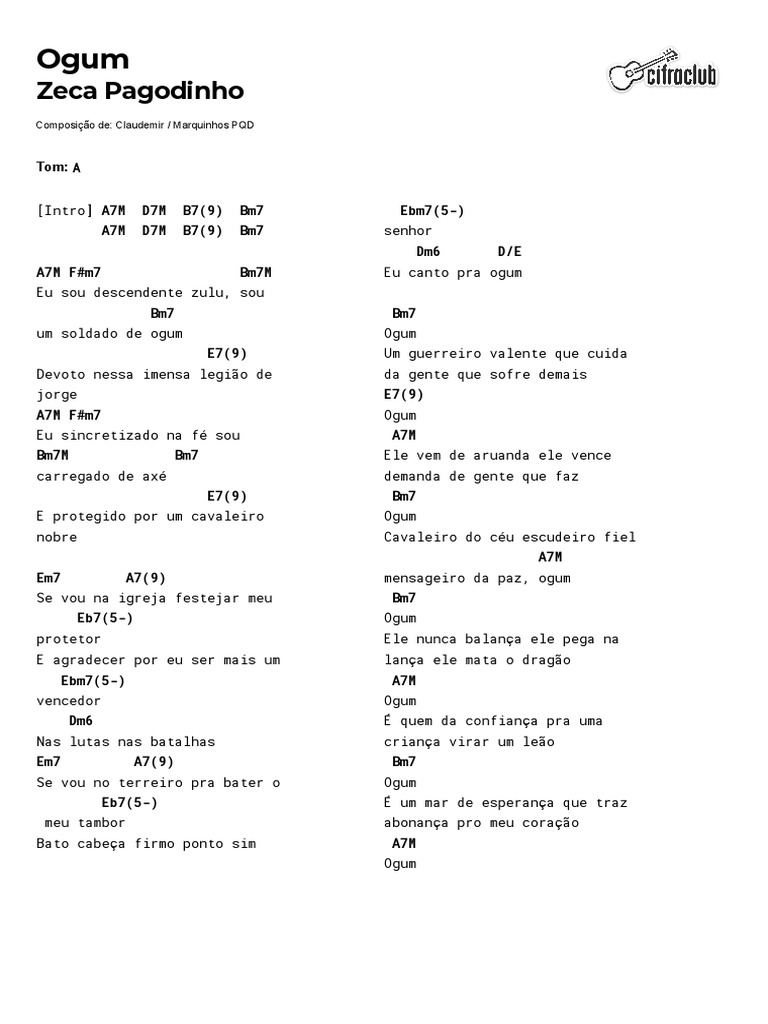 Ogum
Zeca Pagodinho

cifraclub

Composição de: Claudemir / Marquinhos PQD

Tom: A

[Intro] A7M D7M B7(9) Bm7
A7M D7M B7(9) Bm7

A7M F#m7 Bm7M
Eu sou descendente zulu, sou
Bm7
um soldado de ogum
E7(9)
Devoto nessa imensa legião de jorge
A7M F#m7
Eu sincretizado na fé sou
Bm7M Bm7
carregado de axé
E7(9)
E protegido por um cavaleiro nobre

Em7 A7(9)
Se vou na igreja festejar meu
Eb7(5-)
protetor
E agradecer por eu ser mais um
Ebm7(5-)
vencedor
Dm6
Nas lutas nas batalhas
Em7 A7(9)
Se vou no terreiro pra bater o
Eb7(5-)
meu tambor
Bato cabeça firmo ponto sim

Ebm7(5-)
senhor
Dm6 D/E
Eu canto pra ogum

Bm7
Ogum
Um guerreiro valente que cuida da gente que sofre demais
E7(9)
Ogum
A7M
Ele vem de aruanda ele vence demanda de gente que faz
Bm7
Ogum
Cavaleiro do céu escudeiro fiel
A7M
mensageiro da paz, ogum
Bm7
Ogum
Ele nunca balança ele pega na lança ele mata o dragão
A7M
Ogum
É quem da confiança pra uma criança virar um leão
Bm7
Ogum
É um mar de esperança que traz abonança pro meu coração
A7M
Ogum